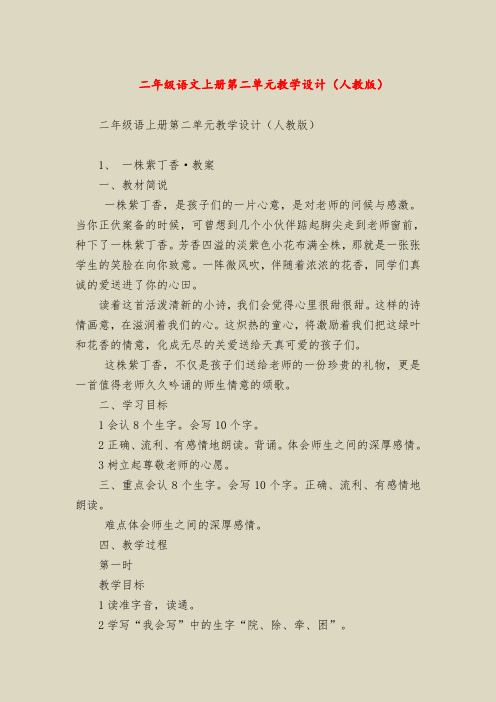 二年级语文上册第二单元教学设计（人教版）

二年级语上册第二单元教学设计（人教版）

1、 一株紫丁香·教案

一、教材简说

一株紫丁香，是孩子们的一片心意，是对老师的问候与感激。当你正伏案备的时候，可曾想到几个小伙伴踮起脚尖走到老师窗前，种下了一株紫丁香。芳香四溢的淡紫色小花布满全株，那就是一张张学生的笑脸在向你致意。一阵微风吹，伴随着浓浓的花香，同学们真诚的爱送进了你的心田。

读着这首活泼清新的小诗，我们会觉得心里很甜很甜。这样的诗情画意，在滋润着我们的心。这炽热的童心，将激励着我们把这绿叶和花香的情意，化成无尽的关爱送给天真可爱的孩子们。

这株紫丁香，不仅是孩子们送给老师的一份珍贵的礼物，更是一首值得老师久久吟诵的师生情意的颂歌。

二、学习目标

1 会认 8 个生字。会写 10 个字。

2 正确、流利、有感情地朗读。背诵。体会师生之间的深厚感情。

3 树立起尊敬老师的心愿。

三、重点会认 8 个生字。会写 10 个字。正确、流利、有感情地朗读。

难点体会师生之间的深厚感情。

四、教学过程

第一时

教学目标

1 读准字音，读通。

2 学写“我会写”中的生字“院、除、牵、困”。